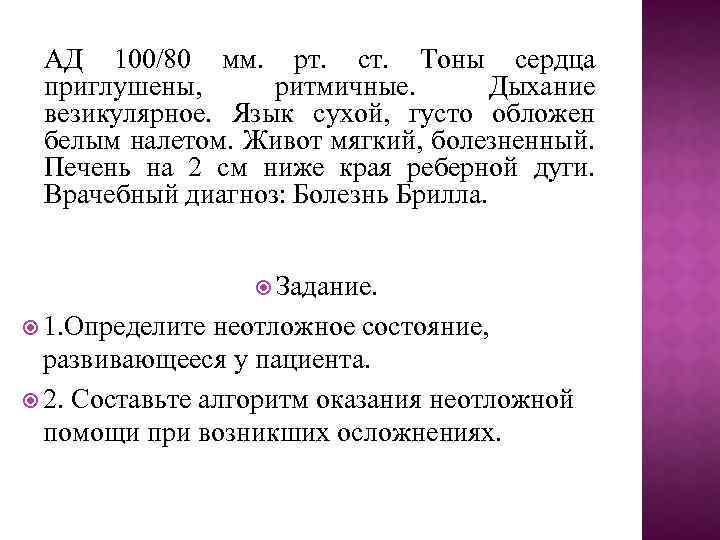 АД 100/80 мм. рт. ст. Тоны сердца приглушены, ритмичные. Дыхание везикулярное. Язык сухой, густо обложен белым налетом. Живот мягкий, болезненный. Печень на 2 см ниже края реберной дуги. Врачебный диагноз: Болезнь Брилла.

Задание.

1.Определите неотложное состояние, развивающееся у пациента.

2. Составьте алгоритм оказания неотложной помощи при возникших осложнениях.